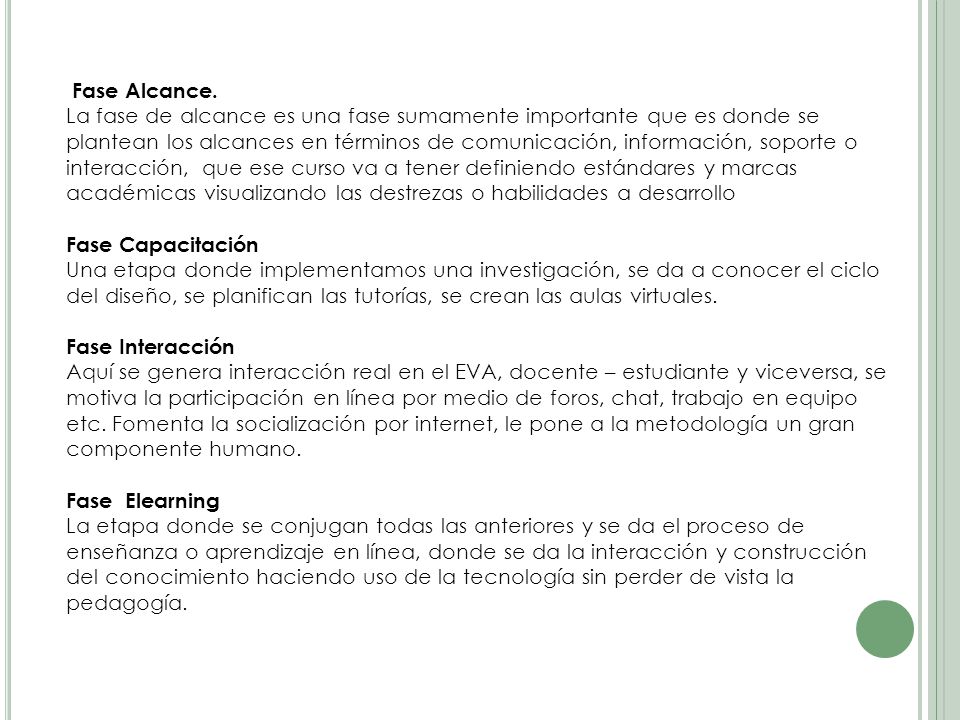 Fase Alcance.
La fase de alcance es una fase sumamente importante que es donde se plantean los alcances en términos de comunicación, información, soporte o interacción, que ese curso va a tener definiendo estándares y marcas académicas visualizando las destrezas o habilidades a desarrollo

Fase Capacitación
Una etapa donde implementamos una investigación, se da a conocer el ciclo del diseño, se planifican las tutorías, se crean las aulas virtuales.

Fase Interacción
Aquí se genera interacción real en el EVA, docente – estudiante y viceversa, se motiva la participación en línea por medio de foros, chat, trabajo en equipo etc. Fomenta la socialización por internet, le pone a la metodología un gran componente humano.

Fase Elearning
La etapa donde se conjugan todas las anteriores y se da el proceso de enseñanza o aprendizaje en línea, donde se da la interacción y construcción del conocimiento haciendo uso de la tecnología sin perder de vista la pedagogía.